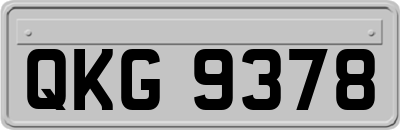 QKG 9378